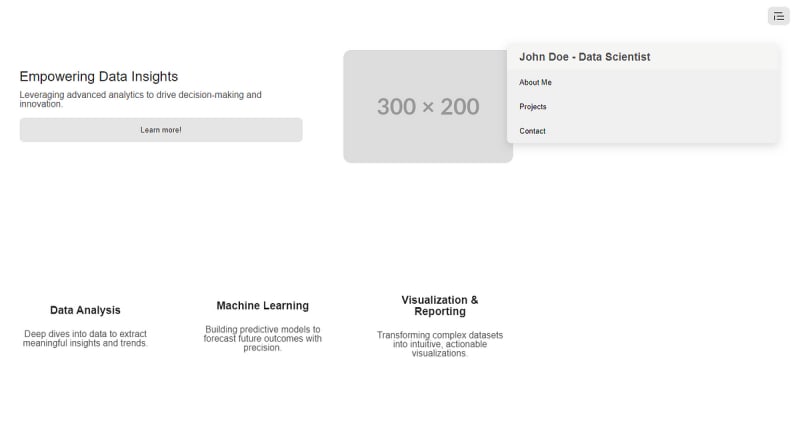 Empowering Data Insights

Leveraging advanced analytics to drive decision-making and innovation.

Learn more!

300 × 200

John Doe - Data Scientist

About Me

Projects

Contact

Data Analysis

Deep dives into data to extract meaningful insights and trends.

Machine Learning

Building predictive models to forecast future outcomes with precision.

Visualization & Reporting

Transforming complex datasets into intuitive, actionable visualizations.